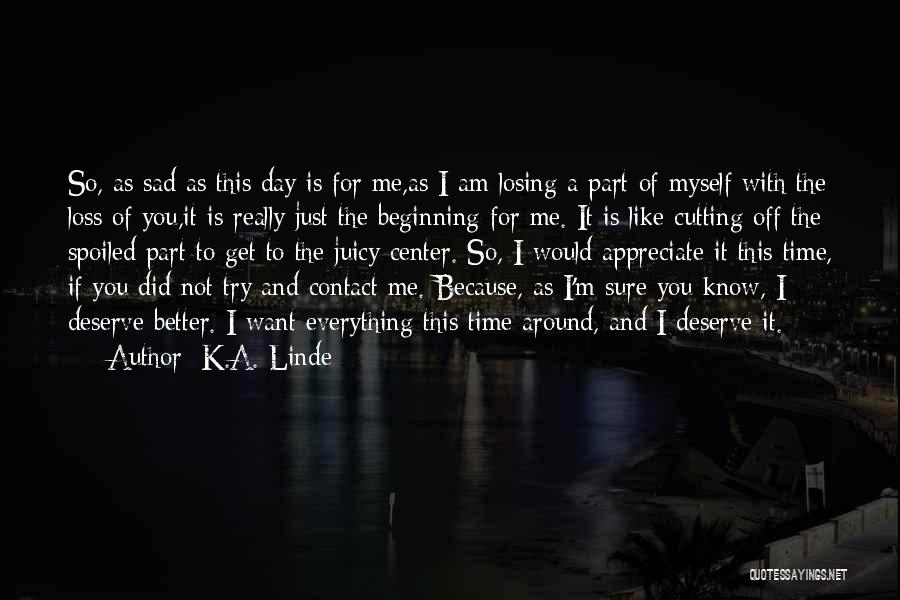 So, as sad as this day is for me,as I am losing a part of myself with the loss of you,it is really just the beginning for me. It is like cutting off the spoiled part to get to the juicy center. So, I would appreciate it this time, if you did not try and contact me. Because, as I'm sure you know, I deserve better. I want everything this time around, and I deserve it.

Author: K.A. Linde

QUOTESSAYINGS.NET